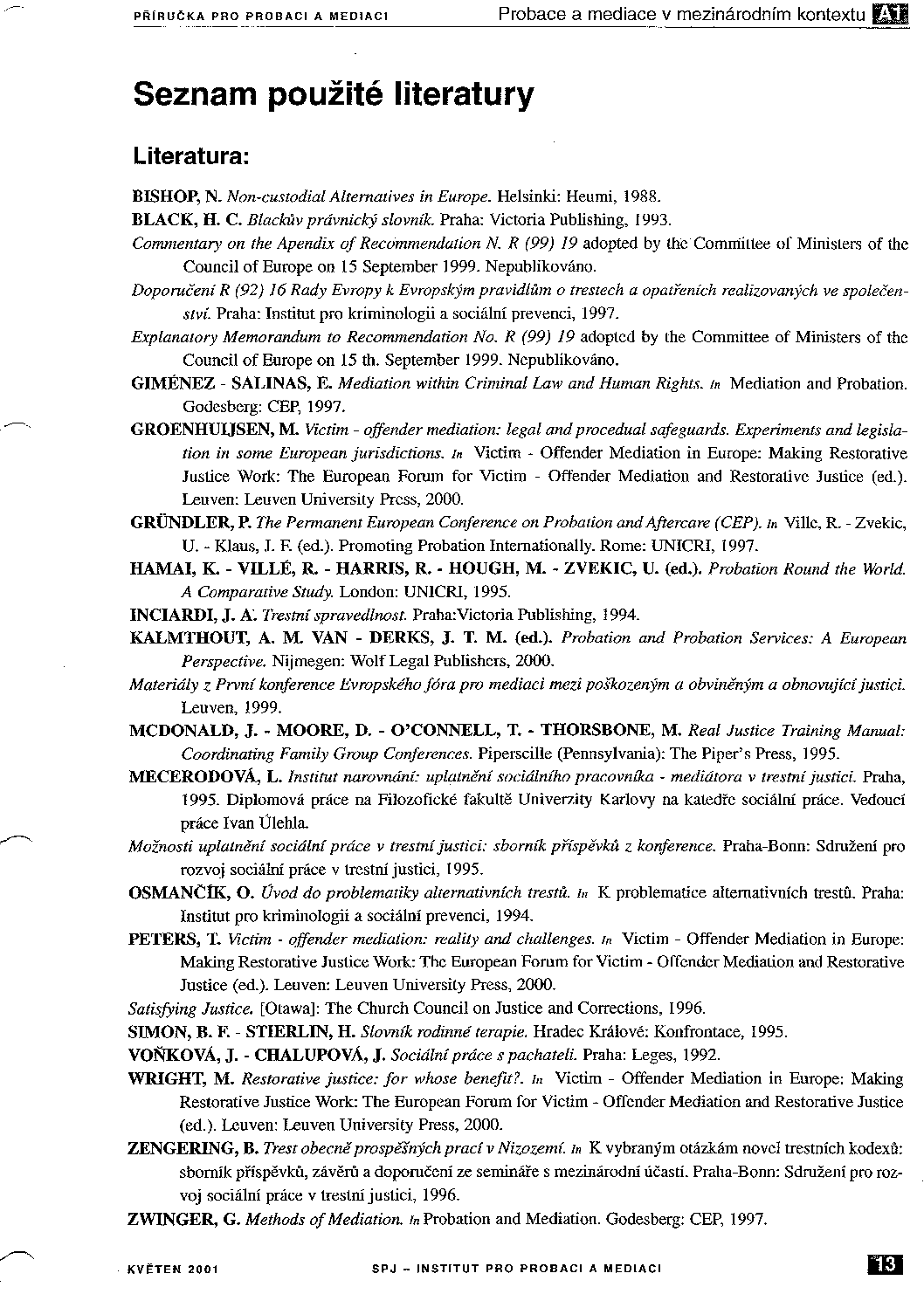 PŘÍRUČKA PRO PROBACI A MEDIACI Probace a mediace v mezinárodním kontextu A1

Seznam použité literatury

Literatura:

BISHOP, N. Non-custodial Alternatives in Europe. Helsinki: Heumi, 1988.
BLACK, H. C. Blackův právnický slovník. Praha: Victoria Publishing, 1993.
Commentary on the Apendix of Recommendation N. R (99) 19 adopted by the Committee of Ministers of the Council of Europe on 15 September 1999. Nepublikováno.
Doporučení R (92) 16 Rady Evropy k Evropským pravidlům o trestech a opatřeních realizovaných ve společenství. Praha: Institut pro kriminologii a sociální prevenci, 1997.
Explanatory Memorandum to Recommendation No. R (99) 19 adopted by the Committee of Ministers of the Council of Europe on 15 th. September 1999. Nepublikováno.
GIMÉNEZ - SALINAS, E. Mediation within Criminal Law and Human Rights. In Mediation and Probation. Godesberg: CEP, 1997.
GROENHUIJSEN, M. Victim - offender mediation: legal and procedual safeguards. Experiments and legislation in some European jurisdictions. In Victim - Offender Mediation in Europe: Making Restorative Justice Work: The European Forum for Victim - Offender Mediation and Restorative Justice (ed.). Leuven: Leuven University Press, 2000.
GRÜNDLER, P. The Permanent European Conference on Probation and Aftercare (CEP). In Ville, R. - Zvekic, U. - Klaus, J. F. (ed.). Promoting Probation Internationally. Rome: UNICRI, 1997.
HAMAI, K. - VILLÉ, R. - HARRIS, R. - HOUGH, M. - ZVEKIC, U. (ed.). Probation Round the World. A Comparative Study. London: UNICRI, 1995.
INCIARDI, J. A. Trestní spravedlnost. Praha:Victoria Publishing, 1994.
KALMTHOUT, A. M. VAN - DERKS, J. T. M. (ed.). Probation and Probation Services: A European Perspective. Nijmegen: Wolf Legal Publishers, 2000.
Materiály z První konference Evropského fóra pro mediaci mezi poškozeným a obviněným a obnovující justici. Leuven, 1999.
MCDONALD, J. - MOORE, D. - O'CONNELL, T. - THORSBONE, M. Real Justice Training Manual: Coordinating Family Group Conferences. Piperscille (Pennsylvania): The Piper's Press, 1995.
MECERODOVÁ, L. Institut narovnání: uplatnění sociálního pracovníka - mediátora v trestní justici. Praha, 1995. Diplomová práce na Filozofické fakultě Univerzity Karlovy na katedře sociální práce. Vedoucí práce Ivan Úlehla.
Možnosti uplatnění sociální práce v trestní justici: sborník příspěvků z konference. Praha-Bonn: Sdružení pro rozvoj sociální práce v trestní justici, 1995.
OSMANČÍK, O. Úvod do problematiky alternativních trestů. In K problematice alternativních trestů. Praha: Institut pro kriminologii a sociální prevenci, 1994.
PETERS, T. Victim - offender mediation: reality and challenges. In Victim - Offender Mediation in Europe: Making Restorative Justice Work: The European Forum for Victim - Offender Mediation and Restorative Justice (ed.). Leuven: Leuven University Press, 2000.
Satisfying Justice. [Otawa]: The Church Council on Justice and Corrections, 1996.
SIMON, B. F. - STIERLIN, H. Slovník rodinné terapie. Hradec Králové: Konfrontace, 1995.
VOŇKOVÁ, J. - CHALUPOVÁ, J. Sociální práce s pachateli. Praha: Leges, 1992.
WRIGHT, M. Restorative justice: for whose benefit?. In Victim - Offender Mediation in Europe: Making Restorative Justice Work: The European Forum for Victim - Offender Mediation and Restorative Justice (ed.). Leuven: Leuven University Press, 2000.
ZENGERING, B. Trest obecně prospěšných prací v Nizozemí. In K vybraným otázkám novel trestních kodexů: sborník příspěvků, závěrů a doporučení ze semináře s mezinárodní účastí. Praha-Bonn: Sdružení pro rozvoj sociální práce v trestní justici, 1996.
ZWINGER, G. Methods of Mediation. In Probation and Mediation. Godesberg: CEP, 1997.

KVĚTEN 2001 SPJ – INSTITUT PRO PROBACI A MEDIACI 13